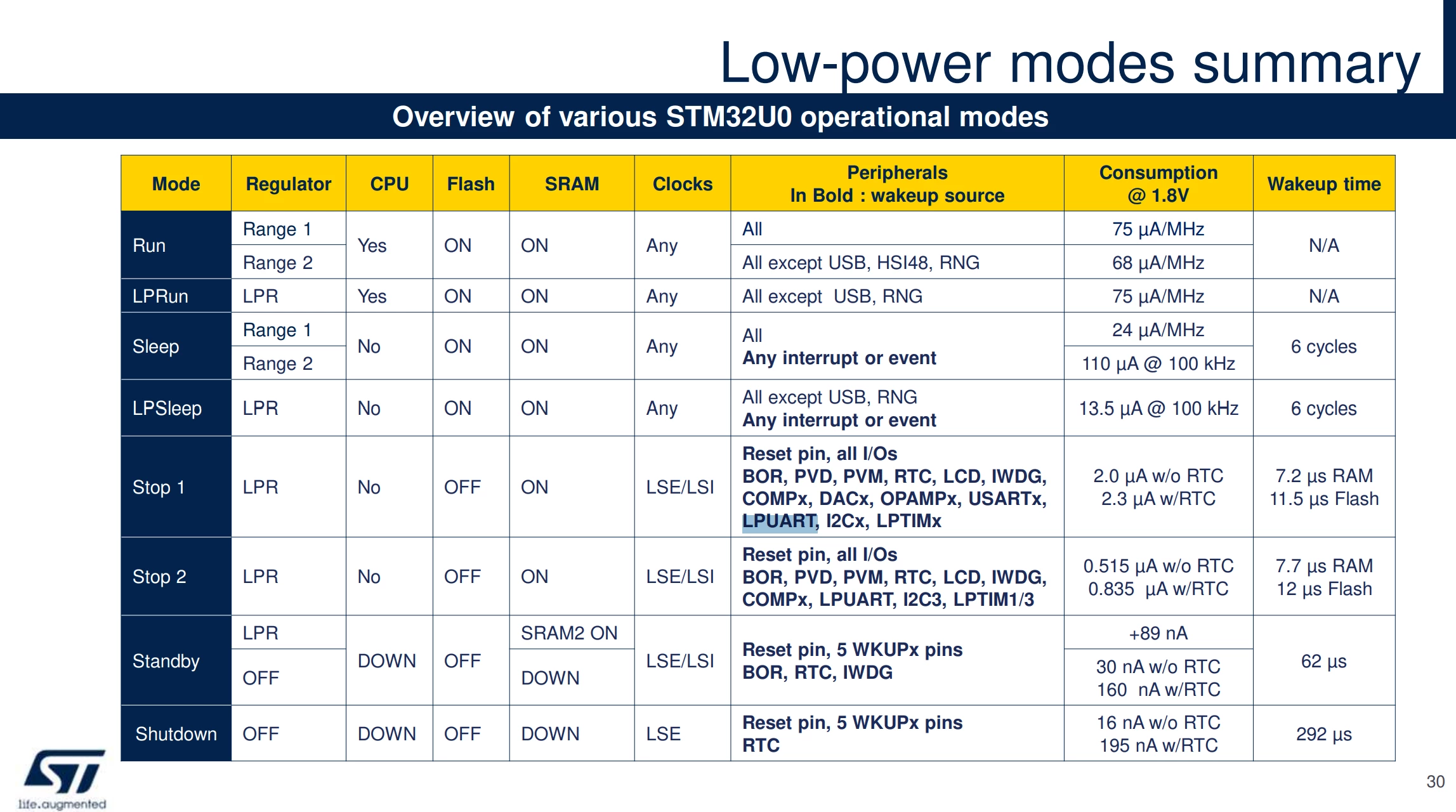 Low-power modes summary

Overview of various STM32U0 operational modes

| Mode | Regulator | CPU | Flash | SRAM | Clocks | Peripherals In Bold : wakeup source | Consumption @ 1.8V | Wakeup time |
|---|---|---|---|---|---|---|---|---|
| Run | Range 1 | Yes | ON | ON | Any | All | 75 µA/MHz | N/A |
| | Range 2 | | | | | All except USB, HSI48, RNG | 68 µA/MHz | |
| LPRun | LPR | Yes | ON | ON | Any | All except USB, RNG | 75 µA/MHz | N/A |
| Sleep | Range 1 | No | ON | ON | Any | All Any interrupt or event | 24 µA/MHz | 6 cycles |
| | Range 2 | | | | | | 110 µA @ 100 kHz | |
| LPSleep | LPR | No | ON | ON | Any | All except USB, RNG Any interrupt or event | 13.5 µA @ 100 kHz | 6 cycles |
| Stop 1 | LPR | No | OFF | ON | LSE/LSI | Reset pin, all I/Os BOR, PVD, PVM, RTC, LCD, IWDG, COMPx, DACx, OPAMPx, USARTx, LPUART, I2Cx, LPTIMx | 2.0 µA w/o RTC 2.3 µA w/RTC | 7.2 µs RAM 11.5 µs Flash |
| Stop 2 | LPR | No | OFF | ON | LSE/LSI | Reset pin, all I/Os BOR, PVD, PVM, RTC, LCD, IWDG, COMPx, LPUART, I2C3, LPTIM1/3 | 0.515 µA w/o RTC 0.835 µA w/RTC | 7.7 µs RAM 12 µs Flash |
| Standby | LPR | DOWN | OFF | SRAM2 ON | LSE/LSI | Reset pin, 5 WKUPx pins BOR, RTC, IWDG | +89 nA | 62 µs |
| | OFF | | | DOWN | | | 30 nA w/o RTC 160 nA w/RTC | |
| Shutdown | OFF | DOWN | OFF | DOWN | LSE | Reset pin, 5 WKUPx pins RTC | 16 nA w/o RTC 195 nA w/RTC | 292 µs |

life.augmented

30